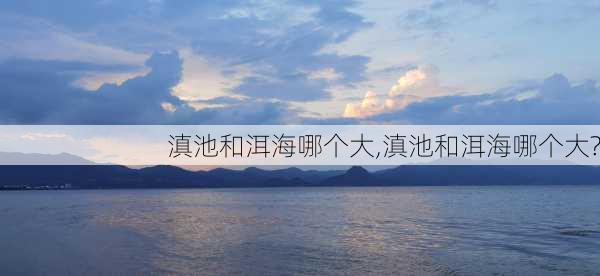 滇池和洱海哪个大,滇池和洱海哪个大?